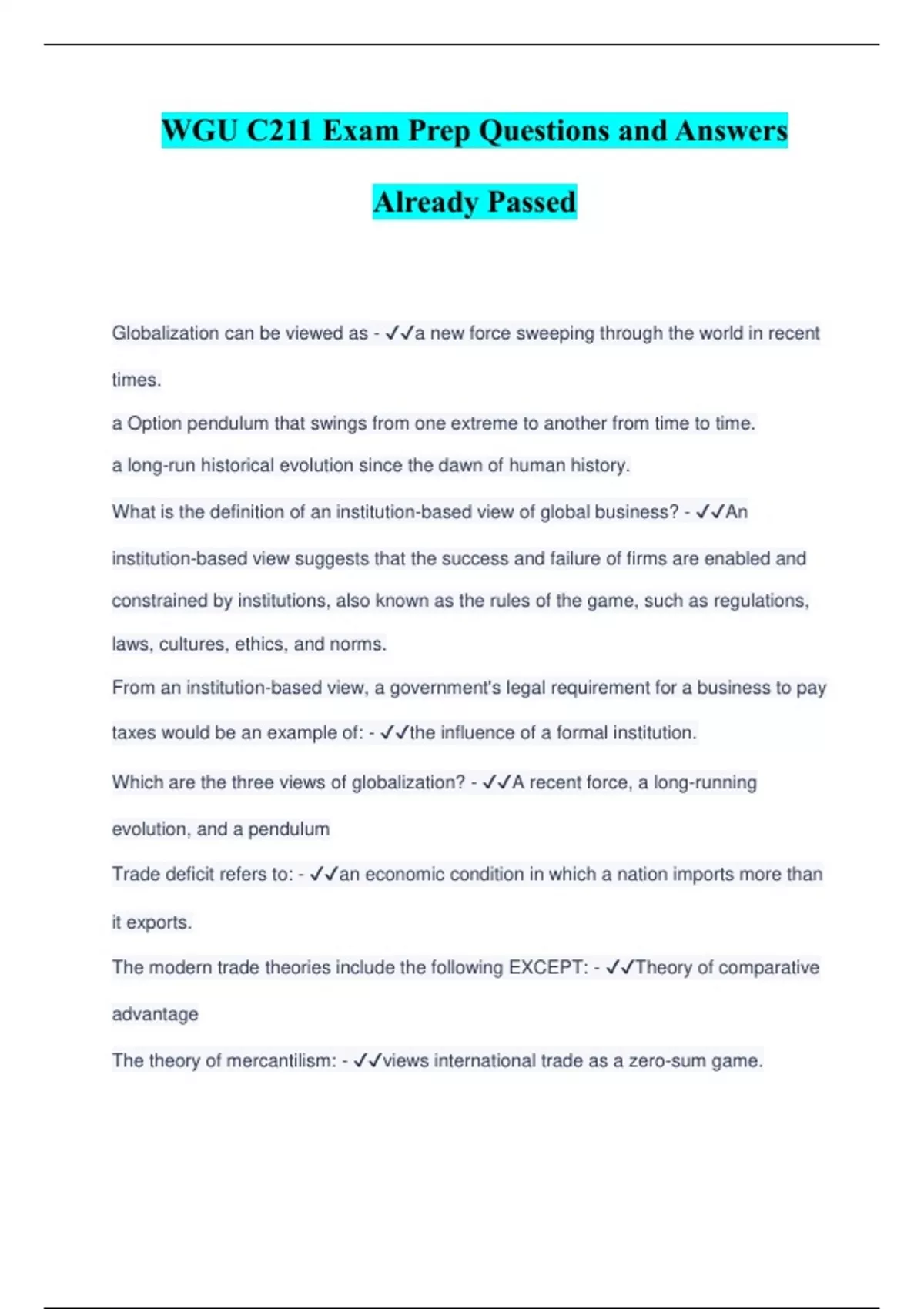 WGU C211 Exam Prep Questions and Answers Already Passed

Globalization can be viewed as - ✓✓a new force sweeping through the world in recent times.

a Option pendulum that swings from one extreme to another from time to time.

a long-run historical evolution since the dawn of human history.

What is the definition of an institution-based view of global business? - ✓✓An institution-based view suggests that the success and failure of firms are enabled and constrained by institutions, also known as the rules of the game, such as regulations, laws, cultures, ethics, and norms.

From an institution-based view, a government's legal requirement for a business to pay taxes would be an example of: - ✓✓the influence of a formal institution.

Which are the three views of globalization? - ✓✓A recent force, a long-running evolution, and a pendulum

Trade deficit refers to: - ✓✓an economic condition in which a nation imports more than it exports.

The modern trade theories include the following EXCEPT: - ✓✓Theory of comparative advantage

The theory of mercantilism: - ✓✓views international trade as a zero-sum game.